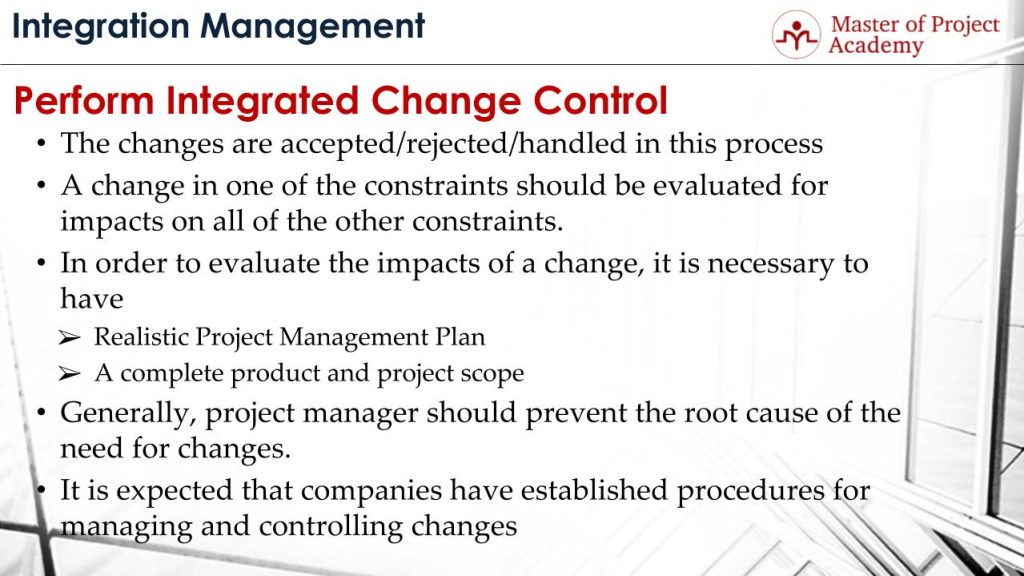 Integration Management

Master of Project Academy

Perform Integrated Change Control

• The changes are accepted/rejected/handled in this process
• A change in one of the constraints should be evaluated for impacts on all of the other constraints.
• In order to evaluate the impacts of a change, it is necessary to have
➢ Realistic Project Management Plan
➢ A complete product and project scope
• Generally, project manager should prevent the root cause of the need for changes.
• It is expected that companies have established procedures for managing and controlling changes